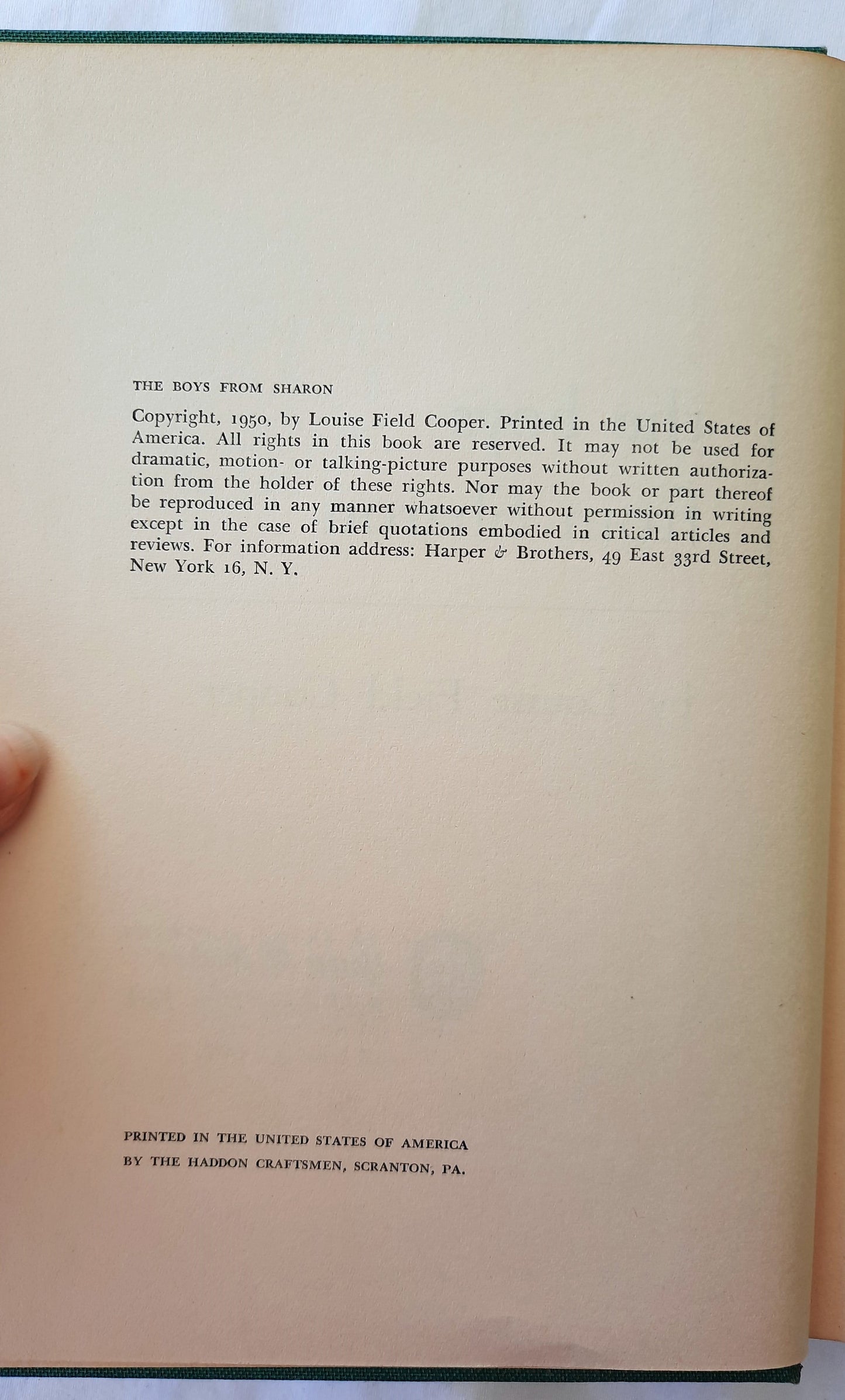 THE BOYS FROM SHARON

Copyright, 1950, by Louise Field Cooper. Printed in the United States of America. All rights in this book are reserved. It may not be used for dramatic, motion- or talking-picture purposes without written authorization from the holder of these rights. Nor may the book or part thereof be reproduced in any manner whatsoever without permission in writing except in the case of brief quotations embodied in critical articles and reviews. For information address: Harper & Brothers, 49 East 33rd Street, New York 16, N. Y.

PRINTED IN THE UNITED STATES OF AMERICA
BY THE HADDON CRAFTSMEN, SCRANTON, PA.